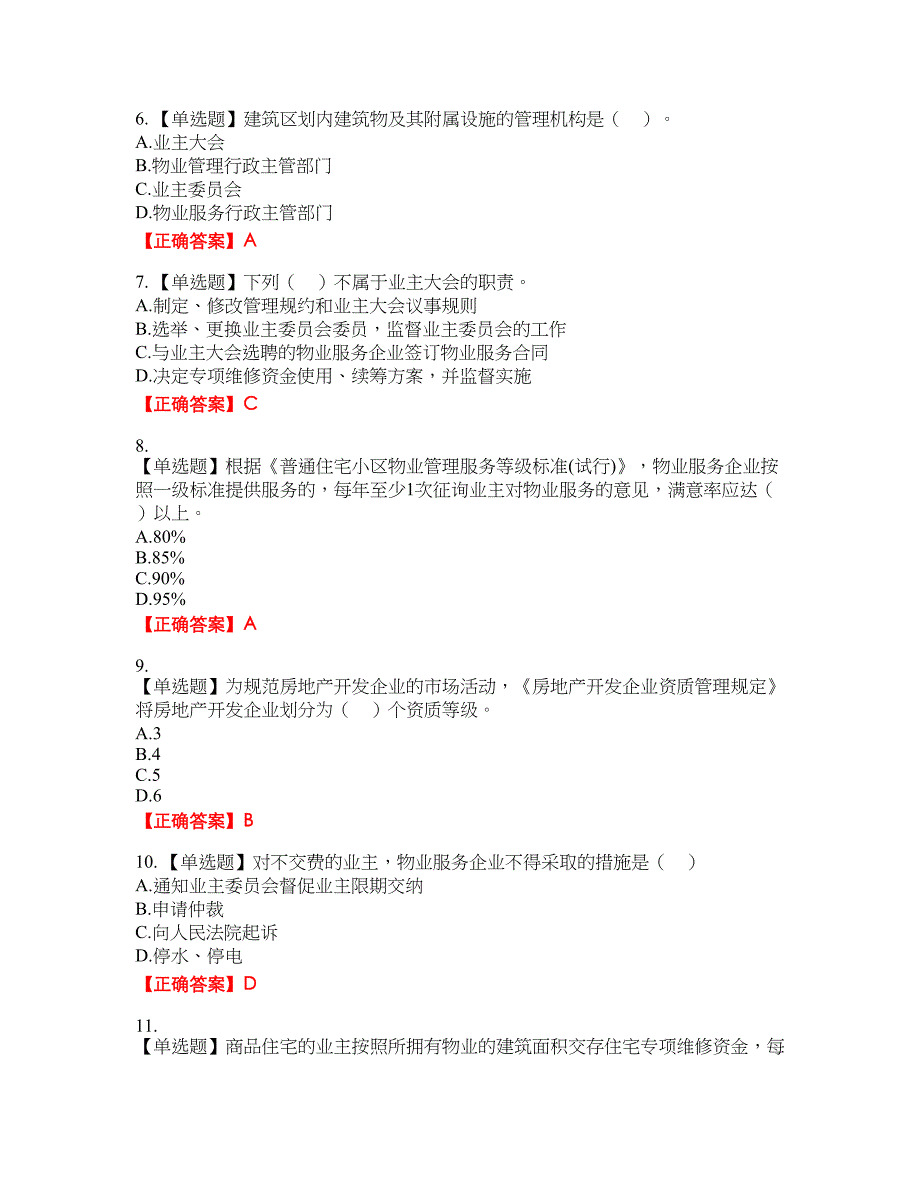 6.【单选题】建筑区划内建筑物及其附属设施的管理机构是（　）。
A.业主大会
B.物业管理行政主管部门
C.业主委员会
D.物业服务行政主管部门
【正确答案】A

7.【单选题】下列（　）不属于业主大会的职责。
A.制定、修改管理规约和业主大会议事规则
B.选举、更换业主委员会委员，监督业主委员会的工作
C.与业主大会选聘的物业服务企业签订物业服务合同
D.决定专项维修资金使用、续筹方案，并监督实施
【正确答案】C

8.
【单选题】根据《普通住宅小区物业管理服务等级标准(试行)》，物业服务企业按照一级标准提供服务的，每年至少1次征询业主对物业服务的意见，满意率应达（　）以上。
A.80%
B.85%
C.90%
D.95%
【正确答案】A

9.
【单选题】为规范房地产开发企业的市场活动，《房地产开发企业资质管理规定》将房地产开发企业划分为（　）个资质等级。
A.3
B.4
C.5
D.6
【正确答案】B

10.【单选题】对不交费的业主，物业服务企业不得采取的措施是（　）
A.通知业主委员会督促业主限期交纳
B.申请仲裁
C.向人民法院起诉
D.停水、停电
【正确答案】D

11.
【单选题】商品住宅的业主按照所拥有物业的建筑面积交存住宅专项维修资金，每